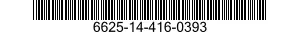 6625-14-416-0393